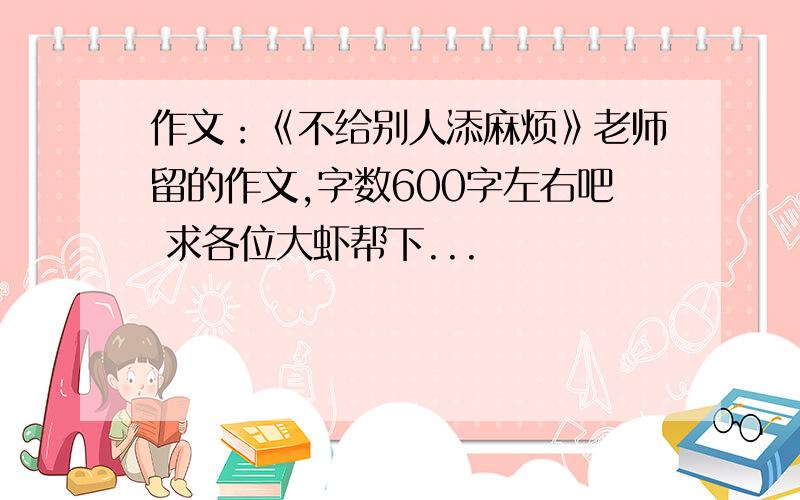 作文：《不给别人添麻烦》老师留的作文,字数600字左右吧 求各位大虾帮下...